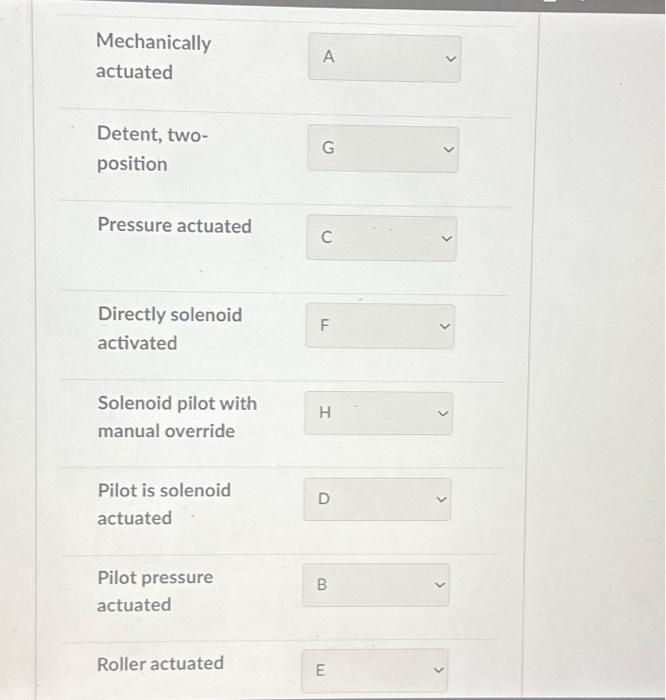 | | |
|---|---|
| Mechanically actuated | A |
| Detent, two-position | G |
| Pressure actuated | C |
| Directly solenoid activated | F |
| Solenoid pilot with manual override | H |
| Pilot is solenoid actuated | D |
| Pilot pressure actuated | B |
| Roller actuated | E |